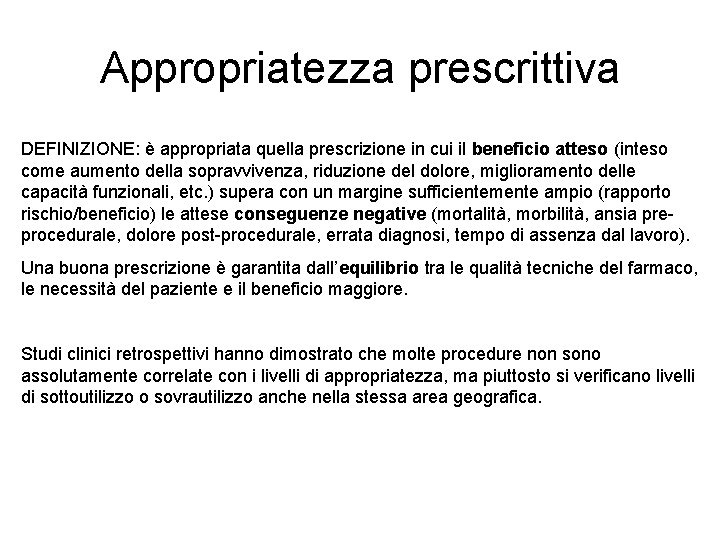 Appropriatezza prescrittiva

DEFINIZIONE: è appropriata quella prescrizione in cui il beneficio atteso (inteso come aumento della sopravvivenza, riduzione del dolore, miglioramento delle capacità funzionali, etc.) supera con un margine sufficientemente ampio (rapporto rischio/beneficio) le attese conseguenze negative (mortalità, morbilità, ansia pre-procedurale, dolore post-procedurale, errata diagnosi, tempo di assenza dal lavoro).

Una buona prescrizione è garantita dall'equilibrio tra le qualità tecniche del farmaco, le necessità del paziente e il beneficio maggiore.

Studi clinici retrospettivi hanno dimostrato che molte procedure non sono assolutamente correlate con i livelli di appropriatezza, ma piuttosto si verificano livelli di sottoutilizzo o sovrautilizzo anche nella stessa area geografica.